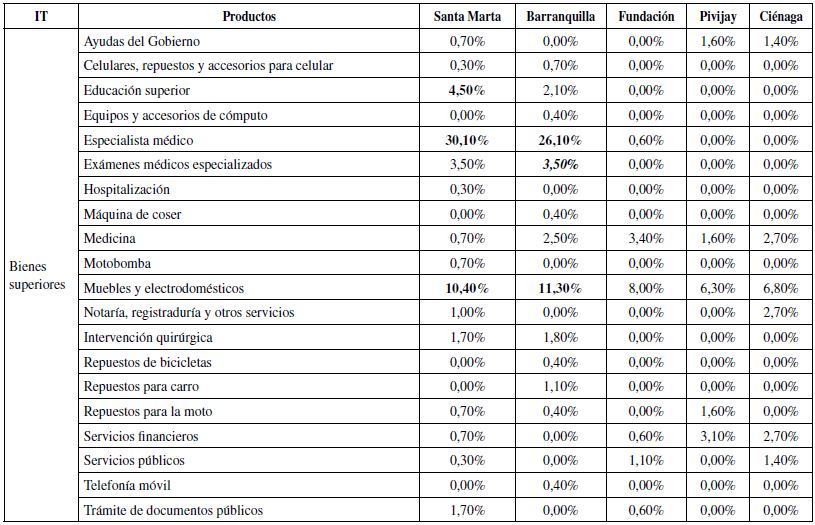 | IT | Productos | Santa Marta | Barranquilla | Fundación | Pivijay | Ciénaga |
|---|---|---|---|---|---|---|
| Bienes superiores | Ayudas del Gobierno | 0,70% | 0,00% | 0,00% | 1,60% | 1,40% |
| | Celulares, repuestos y accesorios para celular | 0,30% | 0,70% | 0,00% | 0,00% | 0,00% |
| | Educación superior | 4,50% | 2,10% | 0,00% | 0,00% | 0,00% |
| | Equipos y accesorios de cómputo | 0,00% | 0,40% | 0,00% | 0,00% | 0,00% |
| | Especialista médico | 30,10% | 26,10% | 0,60% | 0,00% | 0,00% |
| | Exámenes médicos especializados | 3,50% | 3,50% | 0,00% | 0,00% | 0,00% |
| | Hospitalización | 0,30% | 0,00% | 0,00% | 0,00% | 0,00% |
| | Máquina de coser | 0,00% | 0,40% | 0,00% | 0,00% | 0,00% |
| | Medicina | 0,70% | 2,50% | 3,40% | 1,60% | 2,70% |
| | Motobomba | 0,70% | 0,00% | 0,00% | 0,00% | 0,00% |
| | Muebles y electrodomésticos | 10,40% | 11,30% | 8,00% | 6,30% | 6,80% |
| | Notaría, registraduría y otros servicios | 1,00% | 0,00% | 0,00% | 0,00% | 2,70% |
| | Intervención quirúrgica | 1,70% | 1,80% | 0,00% | 0,00% | 0,00% |
| | Repuestos de bicicletas | 0,00% | 0,40% | 0,00% | 0,00% | 0,00% |
| | Repuestos para carro | 0,00% | 1,10% | 0,00% | 0,00% | 0,00% |
| | Repuestos para la moto | 0,70% | 0,40% | 0,00% | 1,60% | 0,00% |
| | Servicios financieros | 0,70% | 0,00% | 0,60% | 3,10% | 2,70% |
| | Servicios públicos | 0,30% | 0,00% | 1,10% | 0,00% | 1,40% |
| | Telefonía móvil | 0,00% | 0,40% | 0,00% | 0,00% | 0,00% |
| | Trámite de documentos públicos | 1,70% | 0,00% | 0,60% | 0,00% | 0,00% |